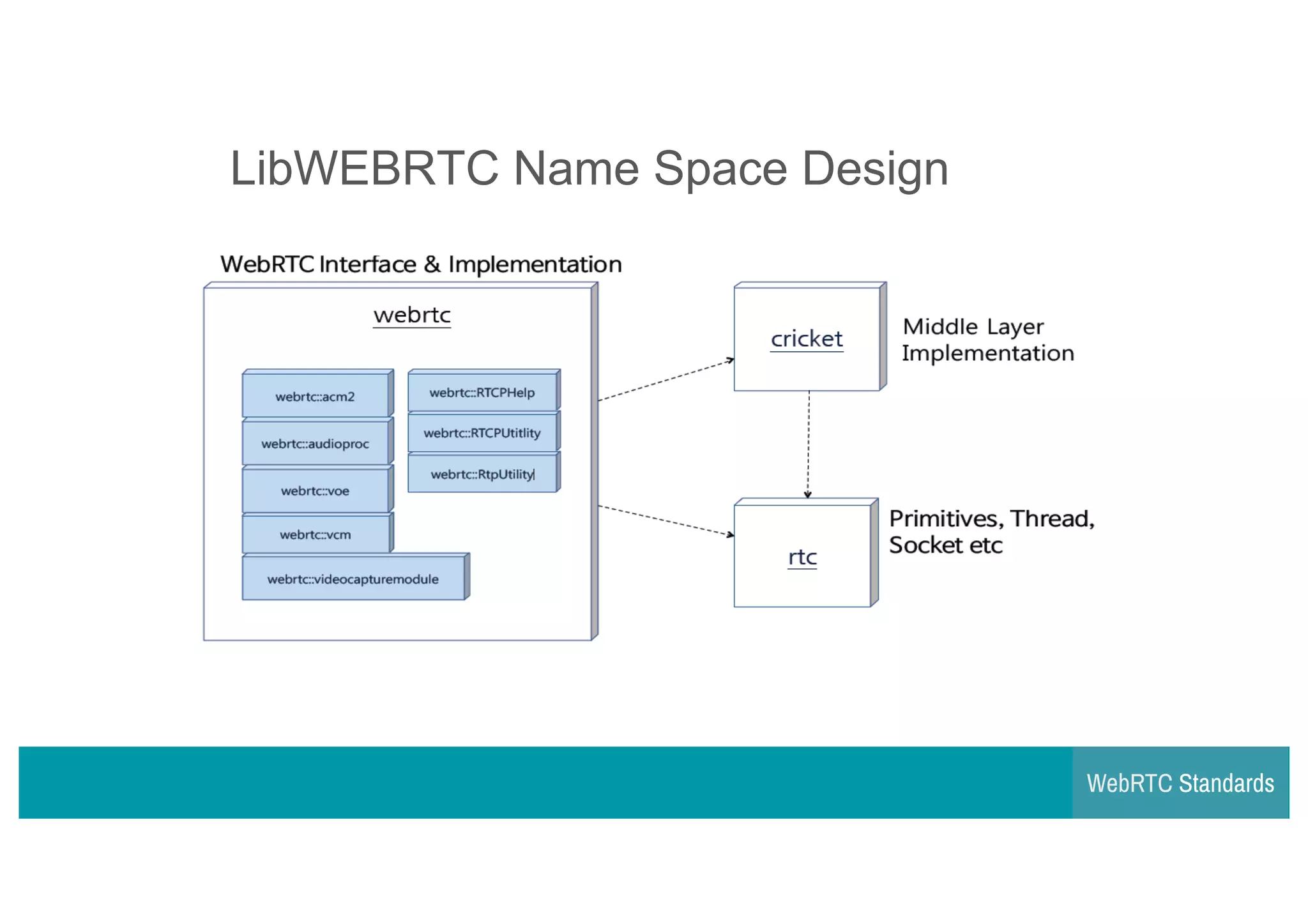 LibWEBRTC Name Space Design

WebRTC Interface & Implementation

webrtc

webrtc::acm2

webrtc::audioproc

webrtc::voe

webrtc::vcm

webrtc::videocapturemodule

webrtc::RTCPHelp

webrtc::RTCPUtitlity

webrtc::RtpUtility

cricket

Middle Layer Implementation

rtc

Primitives, Thread, Socket etc

WebRTC Standards